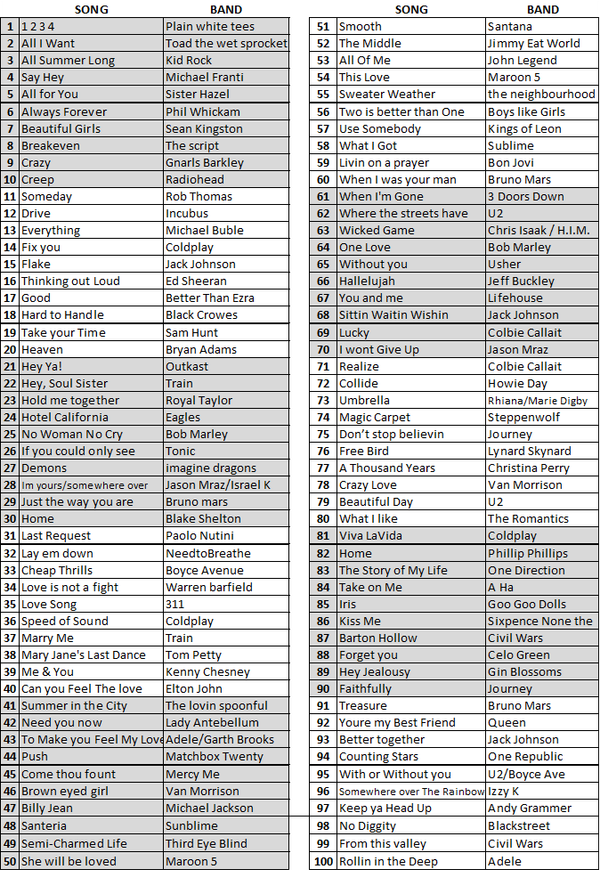 |  | SONG | BAND |
|---|---|---|
| 1 | 1 2 3 4 | Plain white tees |
| 2 | All I Want | Toad the wet sprocket |
| 3 | All Summer Long | Kid Rock |
| 4 | Say Hey | Michael Franti |
| 5 | All for You | Sister Hazel |
| 6 | Always Forever | Phil Whickam |
| 7 | Beautiful Girls | Sean Kingston |
| 8 | Breakeven | The script |
| 9 | Crazy | Gnarls Barkley |
| 10 | Creep | Radiohead |
| 11 | Someday | Rob Thomas |
| 12 | Drive | Incubus |
| 13 | Everything | Michael Buble |
| 14 | Fix you | Coldplay |
| 15 | Flake | Jack Johnson |
| 16 | Thinking out Loud | Ed Sheeran |
| 17 | Good | Better Than Ezra |
| 18 | Hard to Handle | Black Crowes |
| 19 | Take your Time | Sam Hunt |
| 20 | Heaven | Bryan Adams |
| 21 | Hey Ya! | Outkast |
| 22 | Hey, Soul Sister | Train |
| 23 | Hold me together | Royal Taylor |
| 24 | Hotel California | Eagles |
| 25 | No Woman No Cry | Bob Marley |
| 26 | If you could only see | Tonic |
| 27 | Demons | imagine dragons |
| 28 | Im yours/somewhere over | Jason Mraz/Israel K |
| 29 | Just the way you are | Bruno mars |
| 30 | Home | Blake Shelton |
| 31 | Last Request | Paolo Nutini |
| 32 | Lay em down | NeedtoBreathe |
| 33 | Cheap Thrills | Boyce Avenue |
| 34 | Love is not a fight | Warren barfield |
| 35 | Love Song | 311 |
| 36 | Speed of Sound | Coldplay |
| 37 | Marry Me | Train |
| 38 | Mary Jane's Last Dance | Tom Petty |
| 39 | Me & You | Kenny Chesney |
| 40 | Can you Feel The love | Elton John |
| 41 | Summer in the City | The lovin spoonful |
| 42 | Need you now | Lady Antebellum |
| 43 | To Make you Feel My Love | Adele/Garth Brooks |
| 44 | Push | Matchbox Twenty |
| 45 | Come thou fount | Mercy Me |
| 46 | Brown eyed girl | Van Morrison |
| 47 | Billy Jean | Michael Jackson |
| 48 | Santeria | Sunblime |
| 49 | Semi-Charmed Life | Third Eye Blind |
| 50 | She will be loved | Maroon 5 |

|  | SONG | BAND |
|---|---|---|
| 51 | Smooth | Santana |
| 52 | The Middle | Jimmy Eat World |
| 53 | All Of Me | John Legend |
| 54 | This Love | Maroon 5 |
| 55 | Sweater Weather | the neighbourhood |
| 56 | Two is better than One | Boys like Girls |
| 57 | Use Somebody | Kings of Leon |
| 58 | What I Got | Sublime |
| 59 | Livin on a prayer | Bon Jovi |
| 60 | When I was your man | Bruno Mars |
| 61 | When I'm Gone | 3 Doors Down |
| 62 | Where the streets have | U2 |
| 63 | Wicked Game | Chris Isaak / H.I.M. |
| 64 | One Love | Bob Marley |
| 65 | Without you | Usher |
| 66 | Hallelujah | Jeff Buckley |
| 67 | You and me | Lifehouse |
| 68 | Sittin Waitin Wishin | Jack Johnson |
| 69 | Lucky | Colbie Callait |
| 70 | I wont Give Up | Jason Mraz |
| 71 | Realize | Colbie Callait |
| 72 | Collide | Howie Day |
| 73 | Umbrella | Rhiana/Marie Digby |
| 74 | Magic Carpet | Steppenwolf |
| 75 | Don't stop believin | Journey |
| 76 | Free Bird | Lynard Skynard |
| 77 | A Thousand Years | Christina Perry |
| 78 | Crazy Love | Van Morrison |
| 79 | Beautiful Day | U2 |
| 80 | What I like | The Romantics |
| 81 | Viva LaVida | Coldplay |
| 82 | Home | Phillip Phillips |
| 83 | The Story of My Life | One Direction |
| 84 | Take on Me | A Ha |
| 85 | Iris | Goo Goo Dolls |
| 86 | Kiss Me | Sixpence None the |
| 87 | Barton Hollow | Civil Wars |
| 88 | Forget you | Celo Green |
| 89 | Hey Jealousy | Gin Blossoms |
| 90 | Faithfully | Journey |
| 91 | Treasure | Bruno Mars |
| 92 | Youre my Best Friend | Queen |
| 93 | Better together | Jack Johnson |
| 94 | Counting Stars | One Republic |
| 95 | With or Without you | U2/Boyce Ave |
| 96 | Somewhere over The Rainbow | Izzy K |
| 97 | Keep ya Head Up | Andy Grammer |
| 98 | No Diggity | Blackstreet |
| 99 | From this valley | Civil Wars |
| 100 | Rollin in the Deep | Adele |